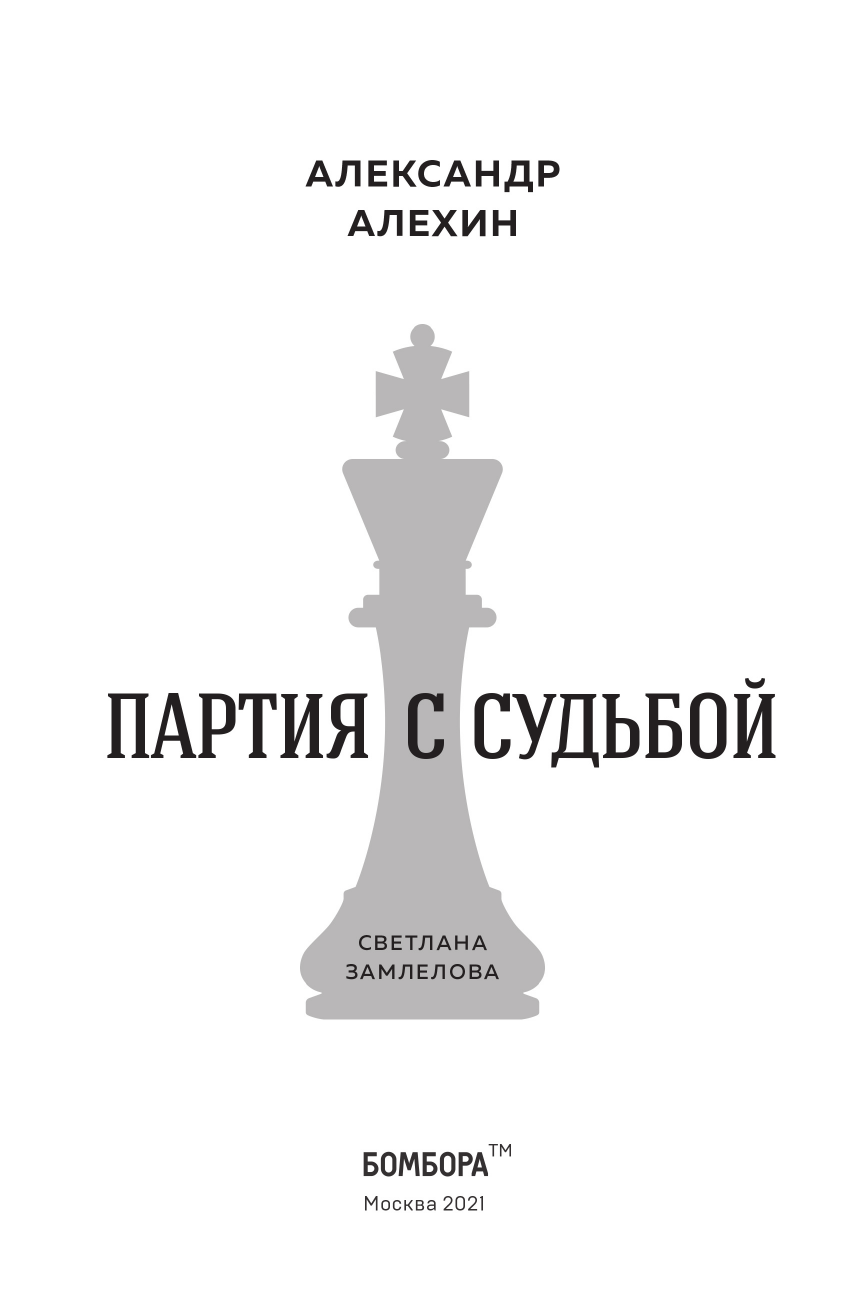 АЛЕКСАНДР АЛЕХИН

ПАРТИЯ С СУДЬБОЙ

СВЕТЛАНА ЗАМЛЕЛОВА

БОМБОРА™

Москва 2021